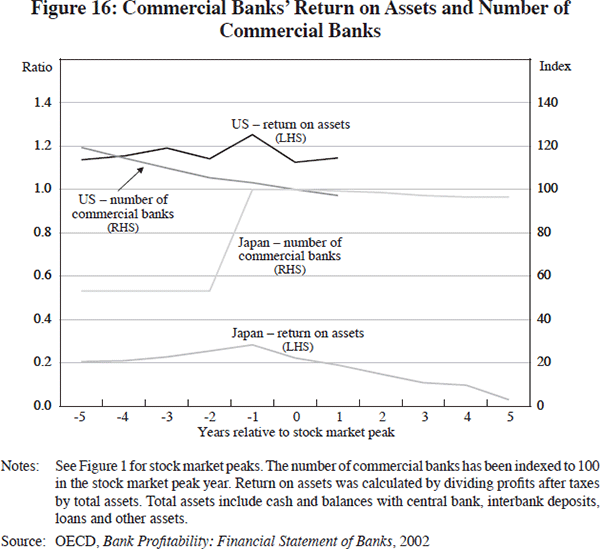 Figure 16: Commercial Banks' Return on Assets and Number of Commercial Banks

Ratio

Index

1.4
1.2
1.0
0.8
0.6
0.4
0.2
0.0

140
120
100
80
60
40
20
0

US – return on assets (LHS)

US – number of commercial banks (RHS)

Japan – number of commercial banks (RHS)

Japan – return on assets (LHS)

-5 -4 -3 -2 -1 0 1 2 3 4 5

Years relative to stock market peak

Notes: See Figure 1 for stock market peaks. The number of commercial banks has been indexed to 100 in the stock market peak year. Return on assets was calculated by dividing profits after taxes by total assets. Total assets include cash and balances with central bank, interbank deposits, loans and other assets.

Source: OECD, Bank Profitability: Financial Statement of Banks, 2002